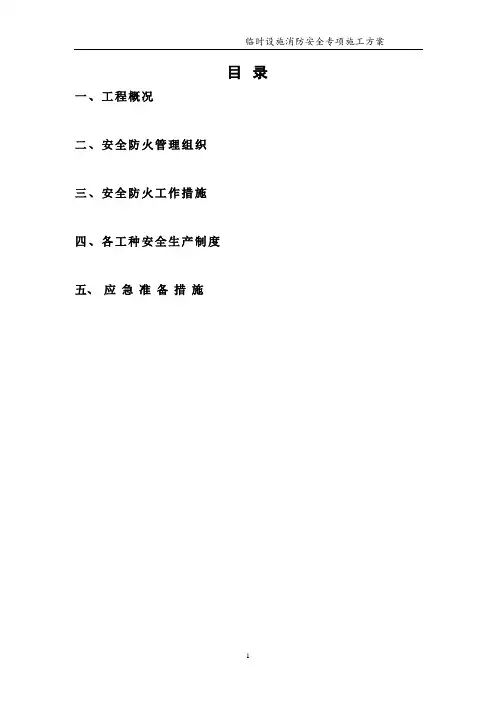 临时设施消防安全专项施工方案

目 录

一、工程概况

二、安全防火管理组织

三、安全防火工作措施

四、各工种安全生产制度

五、应急准备措施

1